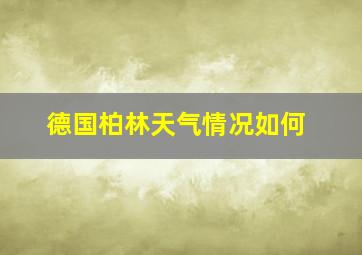 德国柏林天气情况如何